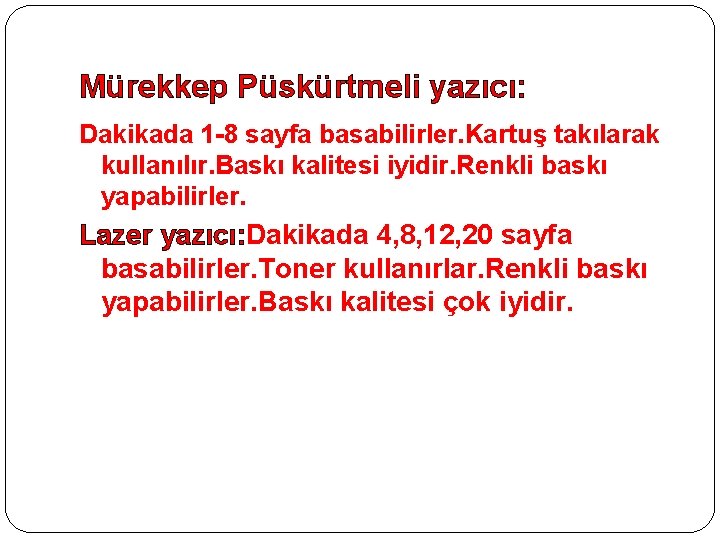 Mürekkep Püskürtmeli yazıcı:

Dakikada 1-8 sayfa basabilirler.Kartuş takılarak kullanılır.Baskı kalitesi iyidir.Renkli baskı yapabilirler.

Lazer yazıcı:Dakikada 4,8,12,20 sayfa basabilirler.Toner kullanırlar.Renkli baskı yapabilirler.Baskı kalitesi çok iyidir.